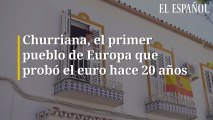 EL ESPAÑOL

Churriana, el primer pueblo de Europa que probó el euro hace 20 años